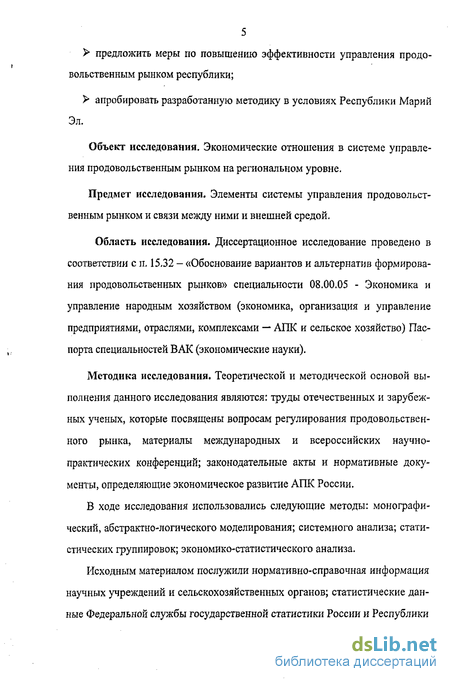 5

➢ предложить меры по повышению эффективности управления продовольственным рынком республики;

➢ апробировать разработанную методику в условиях Республики Марий Эл.

Объект исследования. Экономические отношения в системе управления продовольственным рынком на региональном уровне.

Предмет исследования. Элементы системы управления продовольственным рынком и связи между ними и внешней средой.

Область исследования. Диссертационное исследование проведено в соответствии с п. 15.32 – «Обоснование вариантов и альтернатив формирования продовольственных рынков» специальности 08.00.05 - Экономика и управление народным хозяйством (экономика, организация и управление предприятиями, отраслями, комплексами — АПК и сельское хозяйство) Паспорта специальностей ВАК (экономические науки).

Методика исследования. Теоретической и методической основой выполнения данного исследования являются: труды отечественных и зарубежных ученых, которые посвящены вопросам регулирования продовольственного рынка, материалы международных и всероссийских научно-практических конференций; законодательные акты и нормативные документы, определяющие экономическое развитие АПК России.

В ходе исследования использовались следующие методы: монографический, абстрактно-логического моделирования; системного анализа; статистических группировок; экономико-статистического анализа.

Исходным материалом послужили нормативно-справочная информация научных учреждений и сельскохозяйственных органов; статистические данные Федеральной службы государственной статистики России и Республики

dsLib.net
библиотека диссертаций